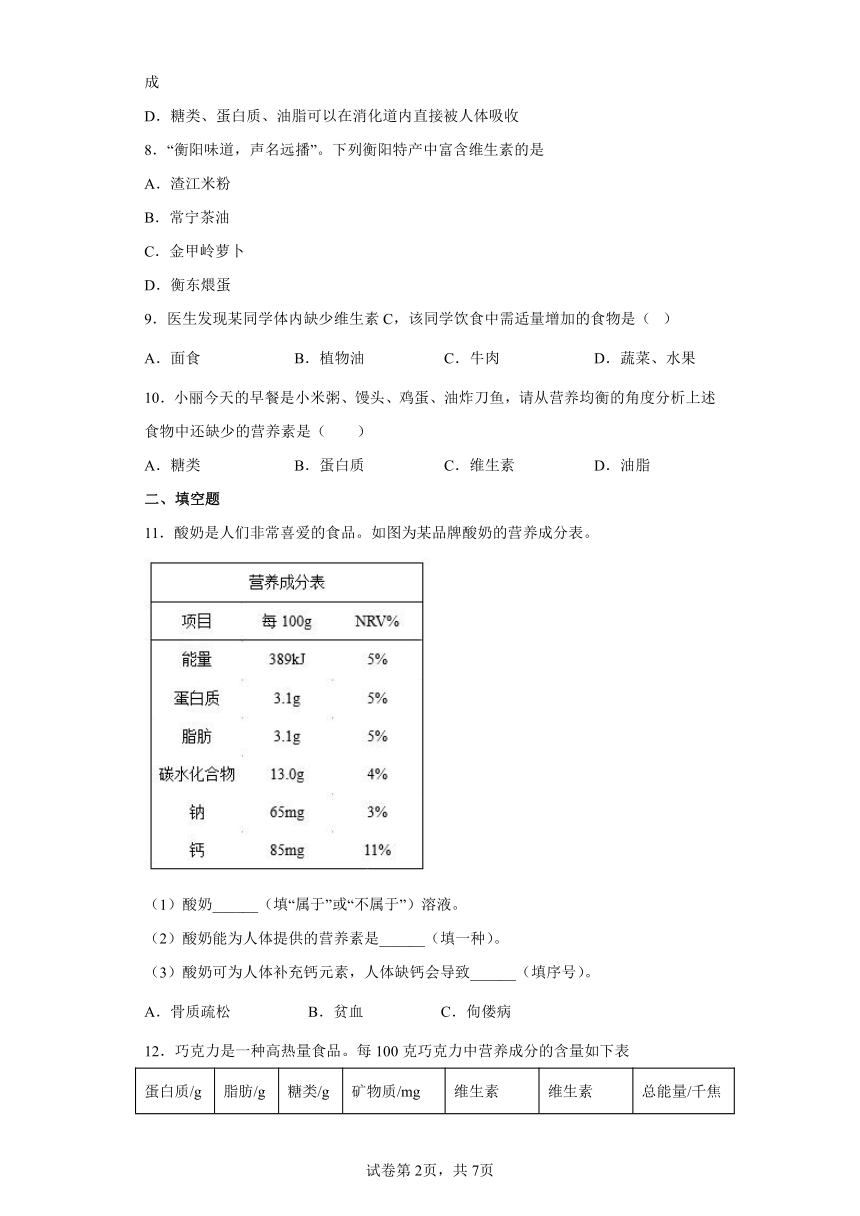 成

D．糖类、蛋白质、油脂可以在消化道内直接被人体吸收

8．“衡阳味道，声名远播”。下列衡阳特产中富含维生素的是

A．渣江米粉

B．常宁茶油

C．金甲岭萝卜

D．衡东煨蛋

9．医生发现某同学体内缺少维生素 C，该同学饮食中需适量增加的食物是（ ）

A．面食 B．植物油 C．牛肉 D．蔬菜、水果

10．小丽今天的早餐是小米粥、馒头、鸡蛋、油炸刀鱼，请从营养均衡的角度分析上述食物中还缺少的营养素是（ ）

A．糖类 B．蛋白质 C．维生素 D．油脂

二、填空题

11．酸奶是人们非常喜爱的食品。如图为某品牌酸奶的营养成分表。

营养成分表

| 项目 | 每 100g | NRV% |
|---|---|---|
| 能量 | 389kJ | 5% |
| 蛋白质 | 3.1g | 5% |
| 脂肪 | 3.1g | 5% |
| 碳水化合物 | 13.0g | 4% |
| 钠 | 65mg | 3% |
| 钙 | 85mg | 11% |

（1）酸奶______（填“属于”或“不属于”）溶液。

（2）酸奶能为人体提供的营养素是______（填一种）。

（3）酸奶可为人体补充钙元素，人体缺钙会导致______（填序号）。

A．骨质疏松 B．贫血 C．佝偻病

12．巧克力是一种高热量食品。每 100 克巧克力中营养成分的含量如下表

| 蛋白质/g | 脂肪/g | 糖类/g | 矿物质/mg | 维生素 | 维生素 | 总能量/千焦 |
|---|---|---|---|---|---|---|

试卷第 2页，共 7页